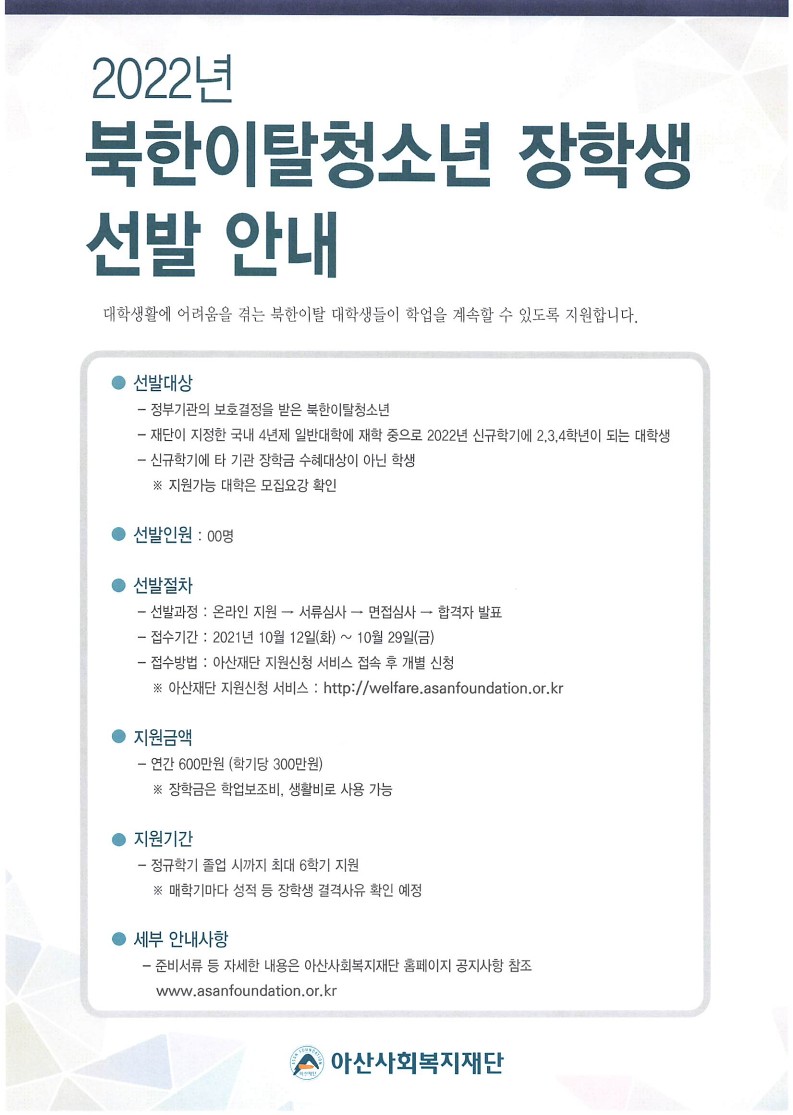 2022년

북한이탈청소년 장학생 선발 안내

대학생활에 어려움을 겪는 북한이탈 대학생들이 학업을 계속할 수 있도록 지원합니다.

• 선발대상
- 정부기관의 보호결정을 받은 북한이탈청소년
- 재단이 지정한 국내 4년제 일반대학에 재학 중으로 2022년 신규학기에 2,3,4학년이 되는 대학생
- 신규학기에 타 기관 장학금 수혜대상이 아닌 학생
※ 지원가능 대학은 모집요강 확인

• 선발인원 : 00명

• 선발절차
- 선발과정 : 온라인 지원 → 서류심사 → 면접심사 → 합격자 발표
- 접수기간 : 2021년 10월 12일(화) ~ 10월 29일(금)
- 접수방법 : 아산재단 지원신청 서비스 접속 후 개별 신청
※ 아산재단 지원신청 서비스 : http://welfare.asanfoundation.or.kr

• 지원금액
- 연간 600만원 (학기당 300만원)
※ 장학금은 학업보조비, 생활비로 사용 가능

• 지원기간
- 정규학기 졸업 시까지 최대 6학기 지원
※ 매학기마다 성적 등 장학생 결격사유 확인 예정

• 세부 안내사항
- 준비서류 등 자세한 내용은 아산사회복지재단 홈페이지 공지사항 참조
www.asanfoundation.or.kr

아산사회복지재단